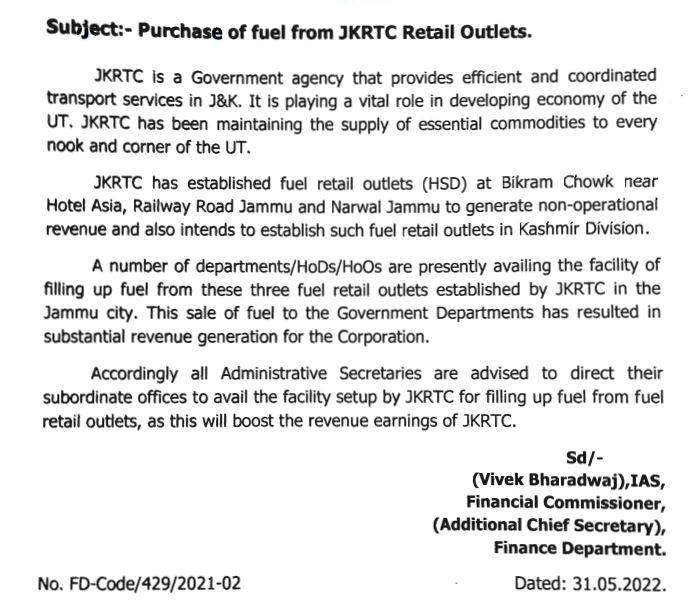 Subject:- Purchase of fuel from JKRTC Retail Outlets.

JKRTC is a Government agency that provides efficient and coordinated transport services in J&K. It is playing a vital role in developing economy of the UT. JKRTC has been maintaining the supply of essential commodities to every nook and corner of the UT.

JKRTC has established fuel retail outlets (HSD) at Bikram Chowk near Hotel Asia, Railway Road Jammu and Narwal Jammu to generate non-operational revenue and also intends to establish such fuel retail outlets in Kashmir Division.

A number of departments/HoDs/HoOs are presently availing the facility of filling up fuel from these three fuel retail outlets established by JKRTC in the Jammu city. This sale of fuel to the Government Departments has resulted in substantial revenue generation for the Corporation.

Accordingly all Administrative Secretaries are advised to direct their subordinate offices to avail the facility setup by JKRTC for filling up fuel from fuel retail outlets, as this will boost the revenue earnings of JKRTC.

Sd/-
(Vivek Bharadwaj),IAS,
Financial Commissioner,
(Additional Chief Secretary),
Finance Department.

No. FD-Code/429/2021-02

Dated: 31.05.2022.